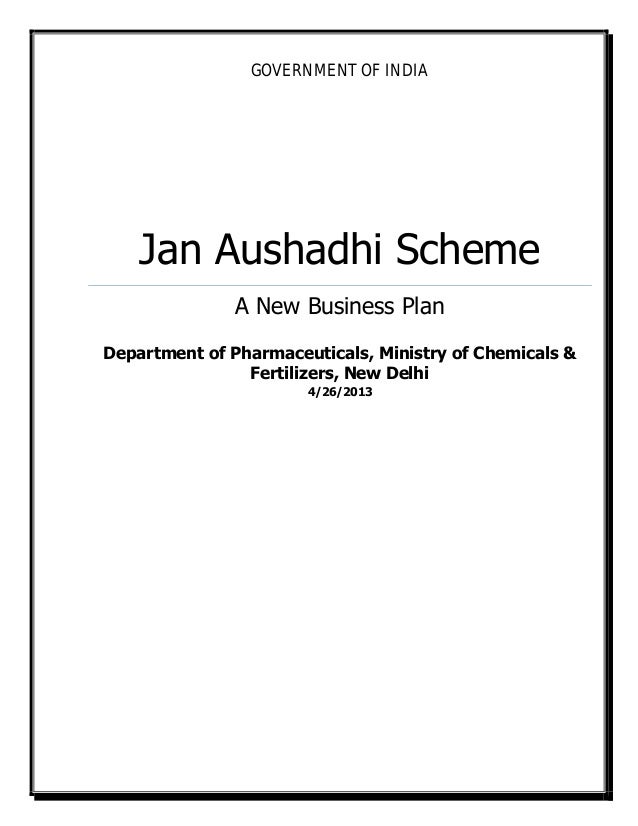 GOVERNMENT OF INDIA

Jan Aushadhi Scheme

A New Business Plan

Department of Pharmaceuticals, Ministry of Chemicals & Fertilizers, New Delhi

4/26/2013